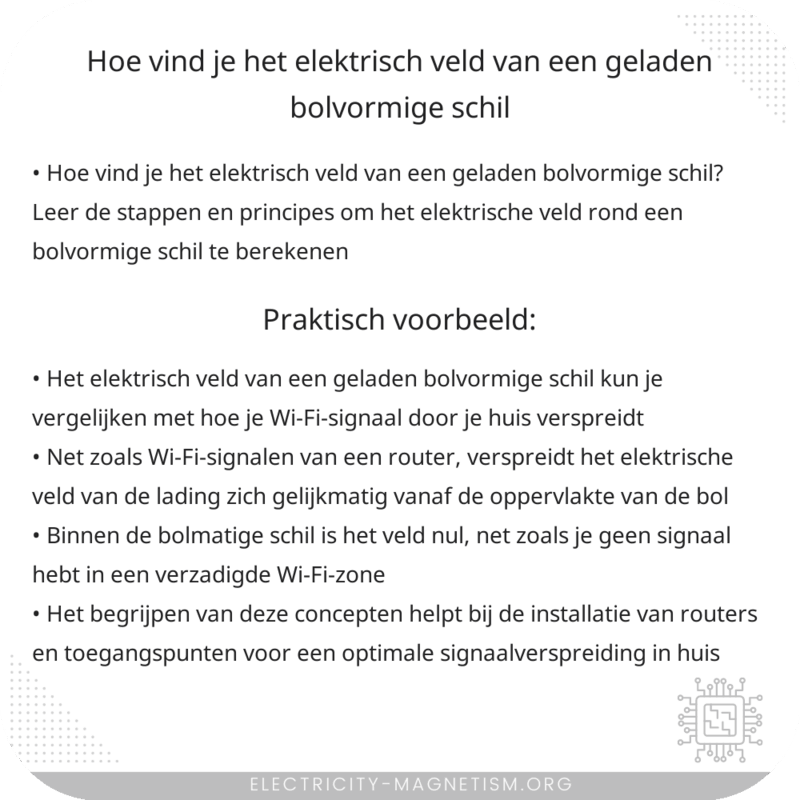 Hoe vind je het elektrisch veld van een geladen bolvormige schil

• Hoe vind je het elektrisch veld van een geladen bolvormige schil? Leer de stappen en principes om het elektrische veld rond een bolvormige schil te berekenen

Praktisch voorbeeld:

• Het elektrisch veld van een geladen bolvormige schil kun je vergelijken met hoe je Wi-Fi-signaal door je huis verspreidt
• Net zoals Wi-Fi-signalen van een router, verspreidt het elektrische veld van de lading zich gelijkmatig vanaf de oppervlakte van de bol
• Binnen de bolmatige schil is het veld nul, net zoals je geen signaal hebt in een verzadigde Wi-Fi-zone
• Het begrijpen van deze concepten helpt bij de installatie van routers en toegangspunten voor een optimale signaalverspreiding in huis

ELECTRICITY-MAGNETISM.ORG